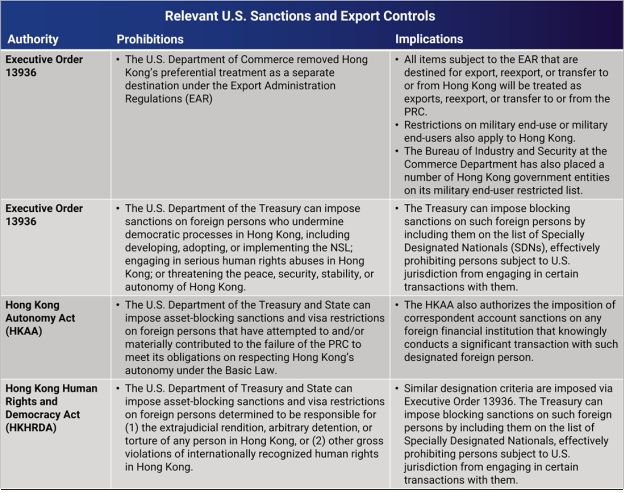 Relevant U.S. Sanctions and Export Controls

| Authority | Prohibitions | Implications |
|---|---|---|
| Executive Order 13936 | • The U.S. Department of Commerce removed Hong Kong's preferential treatment as a separate destination under the Export Administration Regulations (EAR) | • All items subject to the EAR that are destined for export, reexport, or transfer to or from Hong Kong will be treated as exports, reexport, or transfer to or from the PRC. • Restrictions on military end-use or military end-users also apply to Hong Kong. • The Bureau of Industry and Security at the Commerce Department has also placed a number of Hong Kong government entities on its military end-user restricted list. |
| Executive Order 13936 | • The U.S. Department of the Treasury can impose sanctions on foreign persons who undermine democratic processes in Hong Kong, including developing, adopting, or implementing the NSL; engaging in serious human rights abuses in Hong Kong; or threatening the peace, security, stability, or autonomy of Hong Kong. | • The Treasury can impose blocking sanctions on such foreign persons by including them on the list of Specially Designated Nationals (SDNs), effectively prohibiting persons subject to U.S. jurisdiction from engaging in certain transactions with them. |
| Hong Kong Autonomy Act (HKAA) | • The U.S. Department of the Treasury and State can impose asset-blocking sanctions and visa restrictions on foreign persons that have attempted to and/or materially contributed to the failure of the PRC to meet its obligations on respecting Hong Kong's autonomy under the Basic Law. | • The HKAA also authorizes the imposition of correspondent account sanctions on any foreign financial institution that knowingly conducts a significant transaction with such designated foreign person. |
| Hong Kong Human Rights and Democracy Act (HKHRDA) | • The U.S. Department of Treasury and State can impose asset-blocking sanctions and visa restrictions on foreign persons determined to be responsible for (1) the extrajudicial rendition, arbitrary detention, or torture of any person in Hong Kong, or (2) other gross violations of internationally recognized human rights in Hong Kong. | • Similar designation criteria are imposed via Executive Order 13936. The Treasury can impose blocking sanctions on such foreign persons by including them on the list of Specially Designated Nationals, effectively prohibiting persons subject to U.S. jurisdiction from engaging in certain transactions with them. |